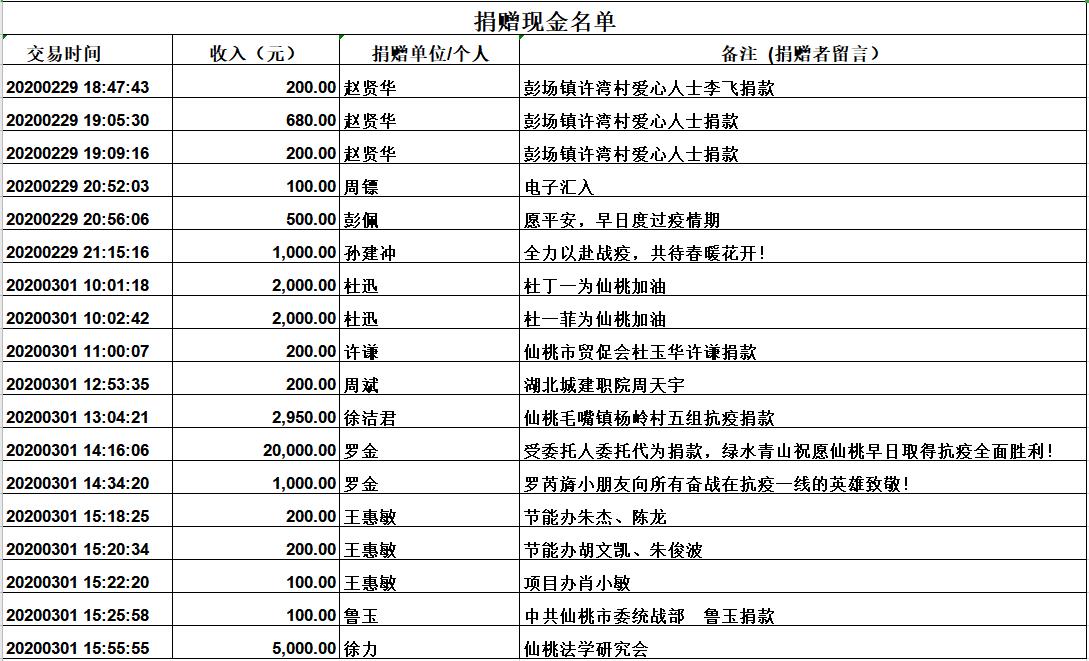 捐赠现金名单

| 交易时间 | 收入（元） | 捐赠单位/个人 | 备注（捐赠者留言） |
|---|---|---|---|
| 20200229 18:47:43 | 200.00 | 赵贤华 | 彭场镇许湾村爱心人士李飞捐款 |
| 20200229 19:05:30 | 680.00 | 赵贤华 | 彭场镇许湾村爱心人士捐款 |
| 20200229 19:09:16 | 200.00 | 赵贤华 | 彭场镇许湾村爱心人士捐款 |
| 20200229 20:52:03 | 100.00 | 周镖 | 电子汇入 |
| 20200229 20:56:06 | 500.00 | 彭佩 | 愿平安，早日度过疫情期 |
| 20200229 21:15:16 | 1,000.00 | 孙建冲 | 全力以赴战疫，共待春暖花开！ |
| 20200301 10:01:18 | 2,000.00 | 杜迅 | 杜丁一为仙桃加油 |
| 20200301 10:02:42 | 2,000.00 | 杜迅 | 杜一菲为仙桃加油 |
| 20200301 11:00:07 | 200.00 | 许谦 | 仙桃市贸促会杜玉华许谦捐款 |
| 20200301 12:53:35 | 200.00 | 周斌 | 湖北城建职院周天宇 |
| 20200301 13:04:21 | 2,950.00 | 徐洁君 | 仙桃毛嘴镇杨岭村五组抗疫捐款 |
| 20200301 14:16:06 | 20,000.00 | 罗金 | 受委托人委托代为捐款，绿水青山祝愿仙桃早日取得抗疫全面胜利！ |
| 20200301 14:34:20 | 1,000.00 | 罗金 | 罗芮旖小朋友向所有奋战在抗疫一线的英雄致敬！ |
| 20200301 15:18:25 | 200.00 | 王惠敏 | 节能办朱杰、陈龙 |
| 20200301 15:20:34 | 200.00 | 王惠敏 | 节能办胡文凯、朱俊波 |
| 20200301 15:22:20 | 100.00 | 王惠敏 | 项目办肖小敏 |
| 20200301 15:25:58 | 100.00 | 鲁玉 | 中共仙桃市委统战部　鲁玉捐款 |
| 20200301 15:55:55 | 5,000.00 | 徐力 | 仙桃法学研究会 |